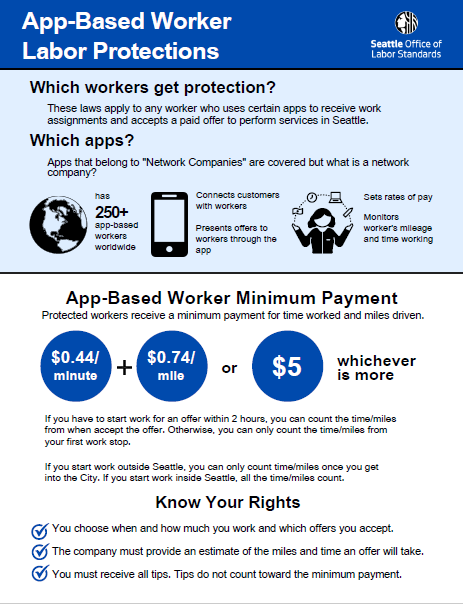 App-Based Worker Labor Protections

Seattle Office of Labor Standards

Which workers get protection?

These laws apply to any worker who uses certain apps to receive work assignments and accepts a paid offer to perform services in Seattle.

Which apps?

Apps that belong to "Network Companies" are covered but what is a network company?

has 250+ app-based workers worldwide

Connects customers with workers

Presents offers to workers through the app

Sets rates of pay

Monitors worker's mileage and time working

App-Based Worker Minimum Payment

Protected workers receive a minimum payment for time worked and miles driven.

$0.44/ minute + $0.74/ mile or $5 whichever is more

If you have to start work for an offer within 2 hours, you can count the time/miles from when accept the offer. Otherwise, you can only count the time/miles from your first work stop.

If you start work outside Seattle, you can only count time/miles once you get into the City. If you start work inside Seattle, all the time/miles count.

Know Your Rights

You choose when and how much you work and which offers you accept.

The company must provide an estimate of the miles and time an offer will take.

You must receive all tips. Tips do not count toward the minimum payment.